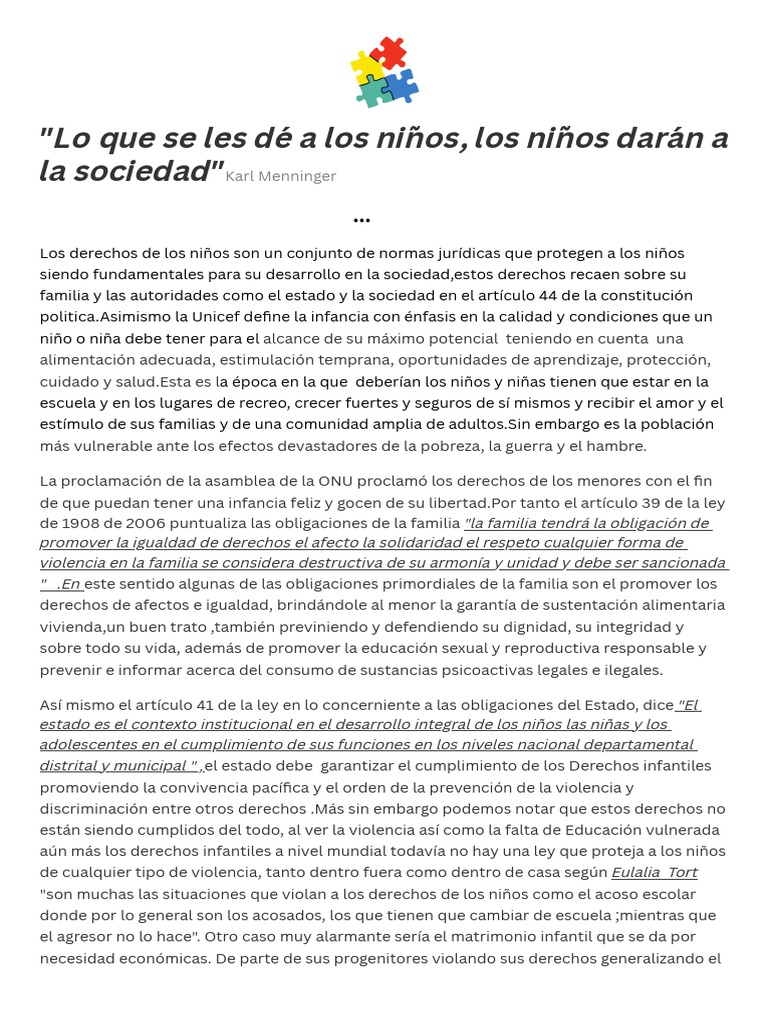 "Lo que se les dé a los niños, los niños darán a la sociedad" Karl Menninger

...

Los derechos de los niños son un conjunto de normas jurídicas que protegen a los niños siendo fundamentales para su desarrollo en la sociedad,estos derechos recaen sobre su familia y las autoridades como el estado y la sociedad en el artículo 44 de la constitución politica.Asimismo la Unicef define la infancia con énfasis en la calidad y condiciones que un niño o niña debe tener para el alcance de su máximo potencial teniendo en cuenta una alimentación adecuada, estimulación temprana, oportunidades de aprendizaje, protección, cuidado y salud.Esta es la época en la que deberían los niños y niñas tienen que estar en la escuela y en los lugares de recreo, crecer fuertes y seguros de sí mismos y recibir el amor y el estímulo de sus familias y de una comunidad amplia de adultos.Sin embargo es la población más vulnerable ante los efectos devastadores de la pobreza, la guerra y el hambre.

La proclamación de la asamblea de la ONU proclamó los derechos de los menores con el fin de que puedan tener una infancia feliz y gocen de su libertad.Por tanto el artículo 39 de la ley de 1908 de 2006 puntualiza las obligaciones de la familia "la familia tendrá la obligación de promover la igualdad de derechos el afecto la solidaridad el respeto cualquier forma de violencia en la familia se considera destructiva de su armonía y unidad y debe ser sancionada " .En este sentido algunas de las obligaciones primordiales de la familia son el promover los derechos de afectos e igualdad, brindándole al menor la garantía de sustentación alimentaria vivienda,un buen trato ,también previniendo y defendiendo su dignidad, su integridad y sobre todo su vida, además de promover la educación sexual y reproductiva responsable y prevenir e informar acerca del consumo de sustancias psicoactivas legales e ilegales.

Así mismo el artículo 41 de la ley en lo concerniente a las obligaciones del Estado, dice "El estado es el contexto institucional en el desarrollo integral de los niños las niñas y los adolescentes en el cumplimiento de sus funciones en los niveles nacional departamental distrital y municipal " ,el estado debe garantizar el cumplimiento de los Derechos infantiles promoviendo la convivencia pacífica y el orden de la prevención de la violencia y discriminación entre otros derechos .Más sin embargo podemos notar que estos derechos no están siendo cumplidos del todo, al ver la violencia así como la falta de Educación vulnerada aún más los derechos infantiles a nivel mundial todavía no hay una ley que proteja a los niños de cualquier tipo de violencia, tanto dentro fuera como dentro de casa según Eulalia Tort "son muchas las situaciones que violan a los derechos de los niños como el acoso escolar donde por lo general son los acosados, los que tienen que cambiar de escuela ;mientras que el agresor no lo hace". Otro caso muy alarmante sería el matrimonio infantil que se da por necesidad económicas. De parte de sus progenitores violando sus derechos generalizando el